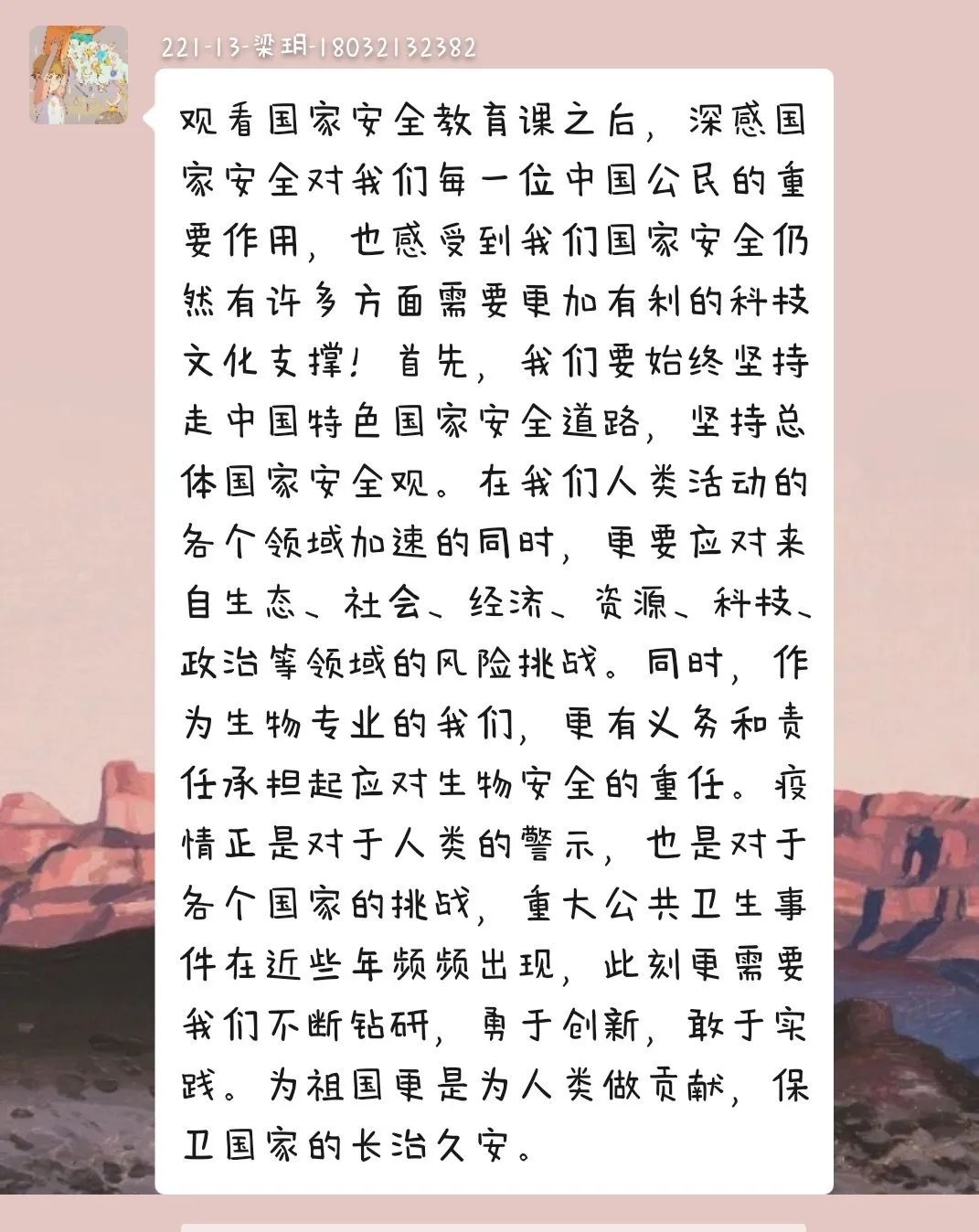 221-13-梁玥-18032132382

观看国家安全教育课之后，深感国家安全对我们每一位中国公民的重要作用，也感受到我们国家安全仍然有许多方面需要更加有利的科技文化支撑！首先，我们要始终坚持走中国特色国家安全道路，坚持总体国家安全观。在我们人类活动的各个领域加速的同时，更要应对来自生态、社会、经济、资源、科技、政治等领域的风险挑战。同时，作为生物专业的我们，更有义务和责任承担起应对生物安全的重任。疫情正是对于人类的警示，也是对于各个国家的挑战，重大公共卫生事件在近些年频频出现，此刻更需要我们不断钻研，勇于创新，敢于实践。为祖国更是为人类做贡献，保卫国家的长治久安。